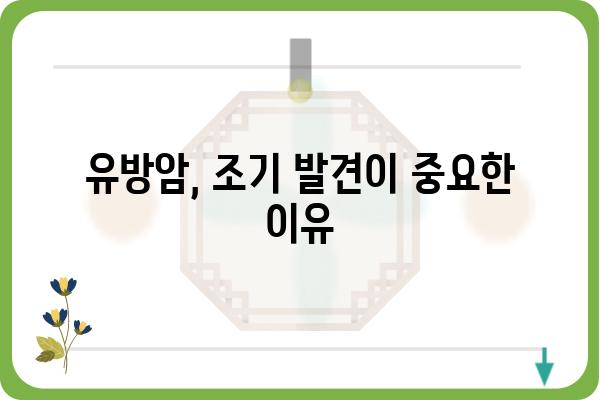 유방암, 조기 발견이 중요한 이유